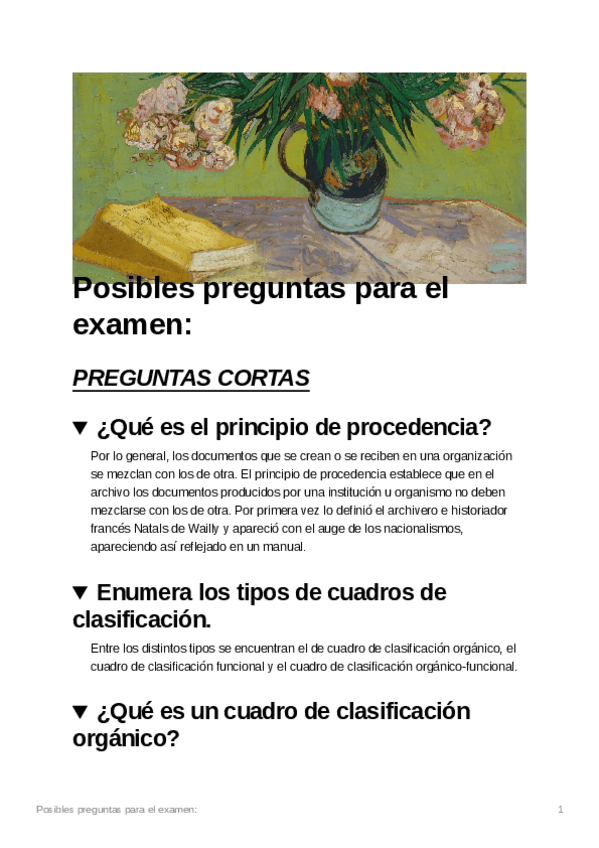 Posibles preguntas para el examen:

PREGUNTAS CORTAS

▼ ¿Qué es el principio de procedencia?

Por lo general, los documentos que se crean o se reciben en una organización se mezclan con los de otra. El principio de procedencia establece que en el archivo los documentos producidos por una institución u organismo no deben mezclarse con los de otra. Por primera vez lo definió el archivero e historiador francés Natals de Wailly y apareció con el auge de los nacionalismos, apareciendo así reflejado en un manual.

▼ Enumera los tipos de cuadros de clasificación.

Entre los distintos tipos se encuentran el de cuadro de clasificación orgánico, el cuadro de clasificación funcional y el cuadro de clasificación orgánico-funcional.

▼ ¿Qué es un cuadro de clasificación orgánico?

Posibles preguntas para el examen:

1